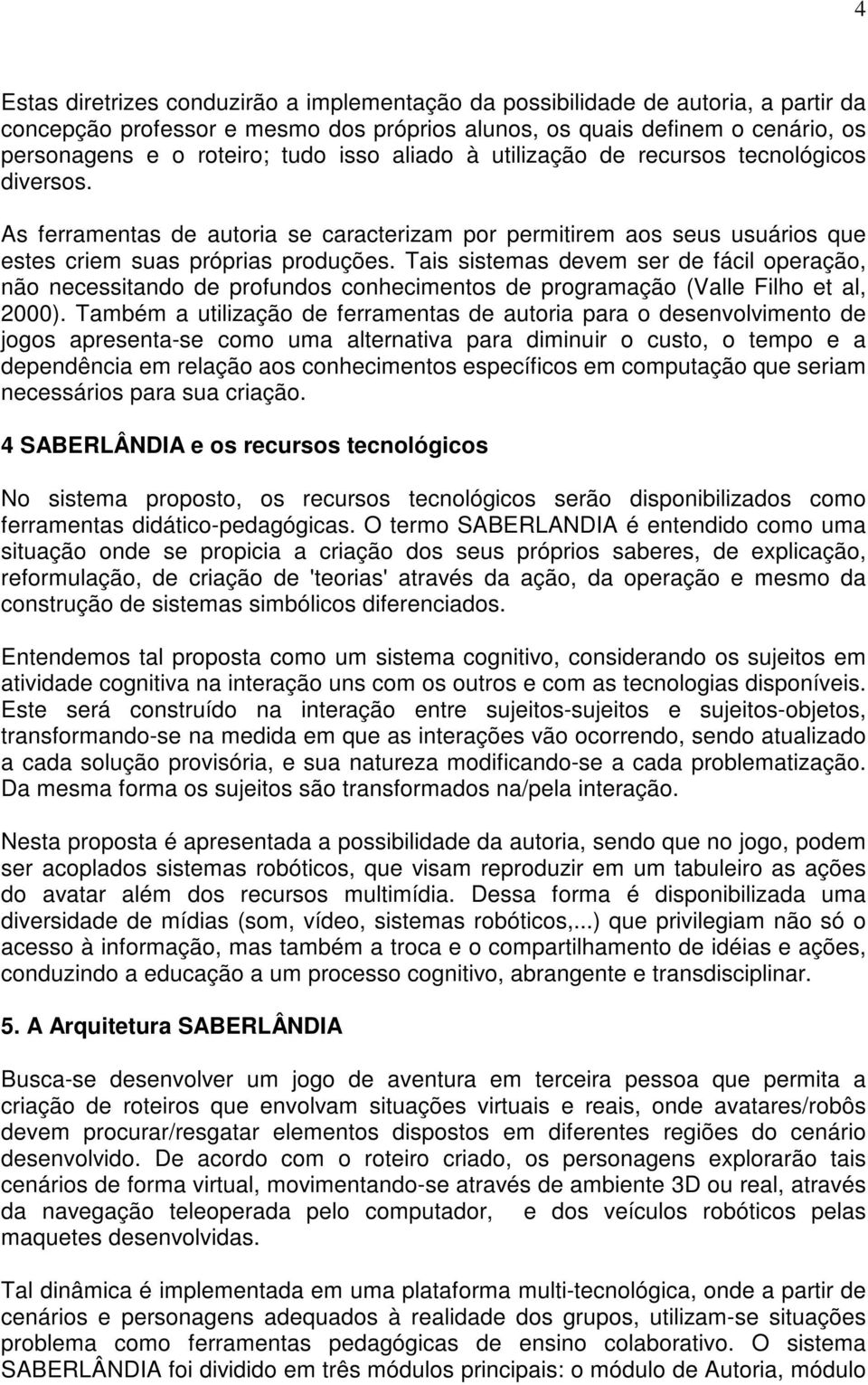 4

Estas diretrizes conduzirão a implementação da possibilidade de autoria, a partir da concepção professor e mesmo dos próprios alunos, os quais definem o cenário, os personagens e o roteiro; tudo isso aliado à utilização de recursos tecnológicos diversos.

As ferramentas de autoria se caracterizam por permitirem aos seus usuários que estes criem suas próprias produções. Tais sistemas devem ser de fácil operação, não necessitando de profundos conhecimentos de programação (Valle Filho et al, 2000). Também a utilização de ferramentas de autoria para o desenvolvimento de jogos apresenta-se como uma alternativa para diminuir o custo, o tempo e a dependência em relação aos conhecimentos específicos em computação que seriam necessários para sua criação.

4 SABERLÂNDIA e os recursos tecnológicos

No sistema proposto, os recursos tecnológicos serão disponibilizados como ferramentas didático-pedagógicas. O termo SABERLANDIA é entendido como uma situação onde se propicia a criação dos seus próprios saberes, de explicação, reformulação, de criação de 'teorias' através da ação, da operação e mesmo da construção de sistemas simbólicos diferenciados.

Entendemos tal proposta como um sistema cognitivo, considerando os sujeitos em atividade cognitiva na interação uns com os outros e com as tecnologias disponíveis. Este será construído na interação entre sujeitos-sujeitos e sujeitos-objetos, transformando-se na medida em que as interações vão ocorrendo, sendo atualizado a cada solução provisória, e sua natureza modificando-se a cada problematização. Da mesma forma os sujeitos são transformados na/pela interação.

Nesta proposta é apresentada a possibilidade da autoria, sendo que no jogo, podem ser acoplados sistemas robóticos, que visam reproduzir em um tabuleiro as ações do avatar além dos recursos multimídia. Dessa forma é disponibilizada uma diversidade de mídias (som, vídeo, sistemas robóticos,...) que privilegiam não só o acesso à informação, mas também a troca e o compartilhamento de idéias e ações, conduzindo a educação a um processo cognitivo, abrangente e transdisciplinar.

5. A Arquitetura SABERLÂNDIA

Busca-se desenvolver um jogo de aventura em terceira pessoa que permita a criação de roteiros que envolvam situações virtuais e reais, onde avatares/robôs devem procurar/resgatar elementos dispostos em diferentes regiões do cenário desenvolvido. De acordo com o roteiro criado, os personagens explorarão tais cenários de forma virtual, movimentando-se através de ambiente 3D ou real, através da navegação teleoperada pelo computador, e dos veículos robóticos pelas maquetes desenvolvidas.

Tal dinâmica é implementada em uma plataforma multi-tecnológica, onde a partir de cenários e personagens adequados à realidade dos grupos, utilizam-se situações problema como ferramentas pedagógicas de ensino colaborativo. O sistema SABERLÂNDIA foi dividido em três módulos principais: o módulo de Autoria, módulo